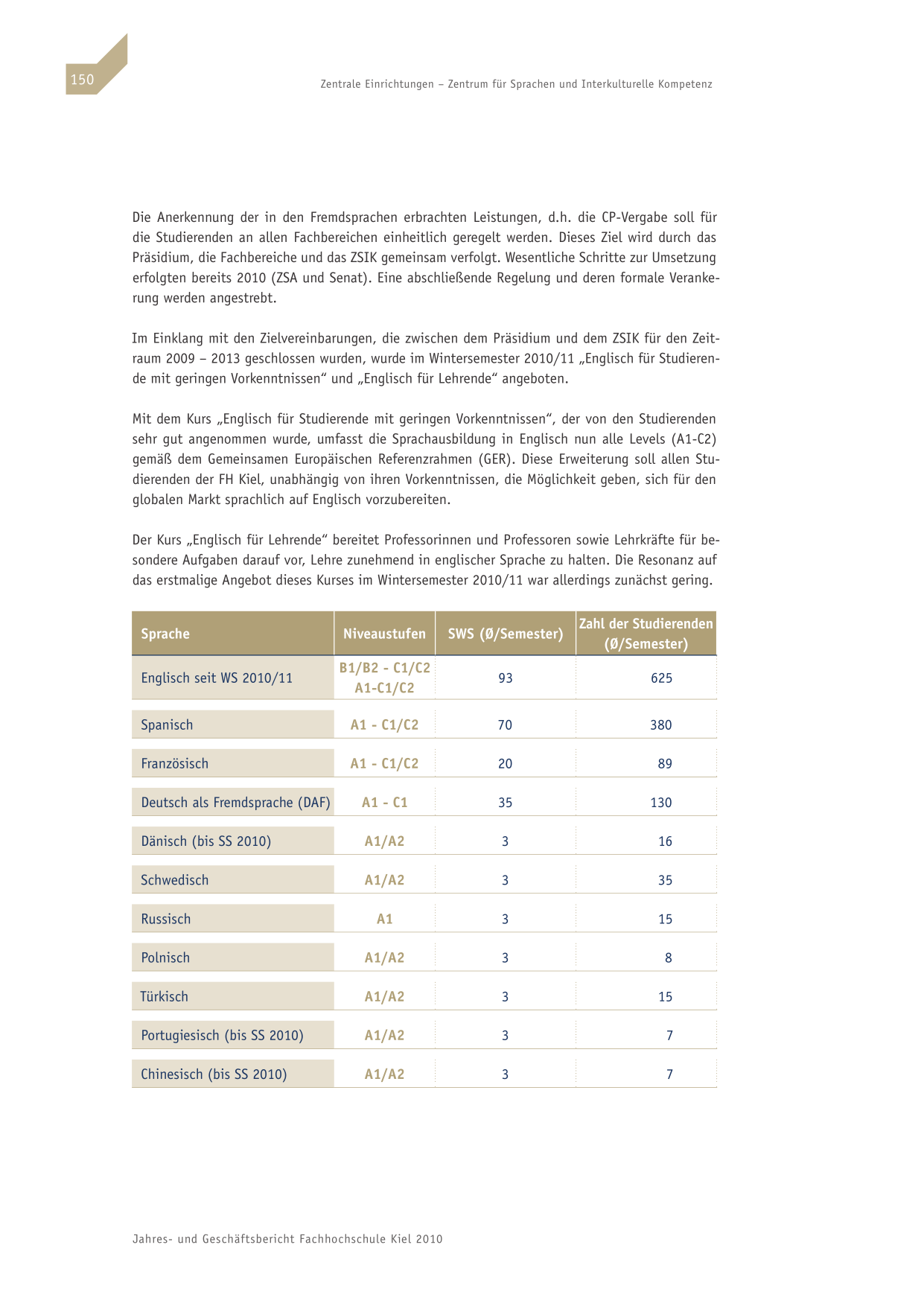 150

Zentrale Einrichtungen – Zentrum für Sprachen und Interkulturelle Kompetenz

Die Anerkennung der in den Fremdsprachen erbrachten Leistungen, d.h. die CP-Vergabe soll für die Studierenden an allen Fachbereichen einheitlich geregelt werden. Dieses Ziel wird durch das Präsidium, die Fachbereiche und das ZSIK gemeinsam verfolgt. Wesentliche Schritte zur Umsetzung erfolgten bereits 2010 (ZSA und Senat). Eine abschließende Regelung und deren formale Verankerung werden angestrebt.

Im Einklang mit den Zielvereinbarungen, die zwischen dem Präsidium und dem ZSIK für den Zeitraum 2009 – 2013 geschlossen wurden, wurde im Wintersemester 2010/11 „Englisch für Studierende mit geringen Vorkenntnissen“ und „Englisch für Lehrende“ angeboten.

Mit dem Kurs „Englisch für Studierende mit geringen Vorkenntnissen“, der von den Studierenden sehr gut angenommen wurde, umfasst die Sprachausbildung in Englisch nun alle Levels (A1-C2) gemäß dem Gemeinsamen Europäischen Referenzrahmen (GER). Diese Erweiterung soll allen Studierenden der FH Kiel, unabhängig von ihren Vorkenntnissen, die Möglichkeit geben, sich für den globalen Markt sprachlich auf Englisch vorzubereiten.

Der Kurs „Englisch für Lehrende“ bereitet Professorinnen und Professoren sowie Lehrkräfte für besondere Aufgaben darauf vor, Lehre zunehmend in englischer Sprache zu halten. Die Resonanz auf das erstmalige Angebot dieses Kurses im Wintersemester 2010/11 war allerdings zunächst gering.

| Sprache | Niveaustufen | SWS (Ø/Semester) | Zahl der Studierenden (Ø/Semester) |
|---|---|---|---|
| Englisch seit WS 2010/11 | B1/B2 - C1/C2 A1-C1/C2 | 93 | 625 |
| Spanisch | A1 - C1/C2 | 70 | 380 |
| Französisch | A1 - C1/C2 | 20 | 89 |
| Deutsch als Fremdsprache (DAF) | A1 - C1 | 35 | 130 |
| Dänisch (bis SS 2010) | A1/A2 | 3 | 16 |
| Schwedisch | A1/A2 | 3 | 35 |
| Russisch | A1 | 3 | 15 |
| Polnisch | A1/A2 | 3 | 8 |
| Türkisch | A1/A2 | 3 | 15 |
| Portugiesisch (bis SS 2010) | A1/A2 | 3 | 7 |
| Chinesisch (bis SS 2010) | A1/A2 | 3 | 7 |

Jahres- und Geschäftsbericht Fachhochschule Kiel 2010